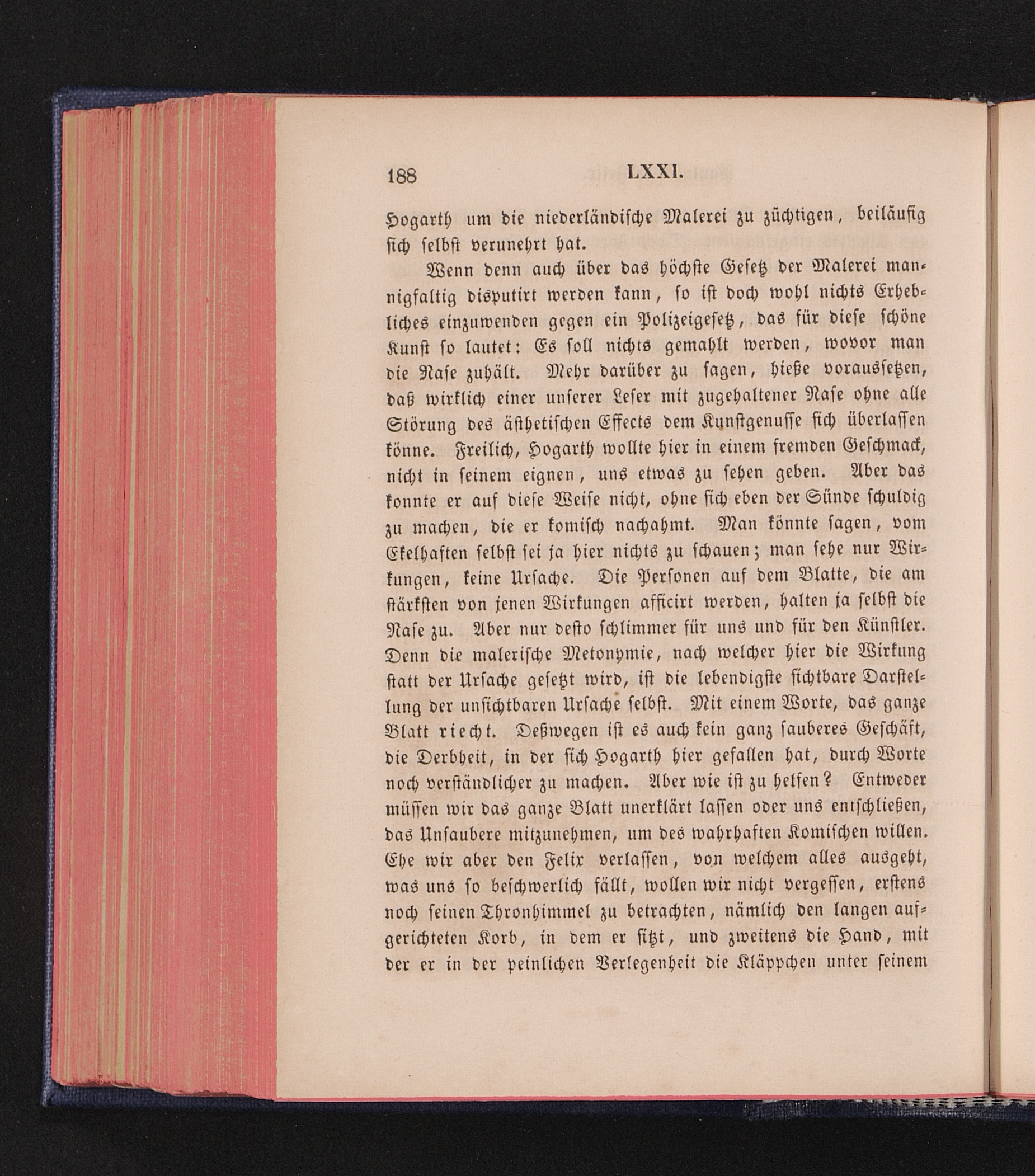 188 LXXI.

Hogarth um die niederländische Malerei zu züchtigen, beiläufig sich selbst verunehrt hat.

Wenn denn auch über das höchste Gesetz der Malerei mannigfaltig disputirt werden kann, so ist doch wohl nichts Erhebliches einzuwenden gegen ein Polizeigesetz, das für diese schöne Kunst so lautet: Es soll nichts gemahlt werden, wovor man die Nase zuhält. Mehr darüber zu sagen, hieße voraussetzen, daß wirklich einer unserer Leser mit zugehaltener Nase ohne alle Störung des ästhetischen Effects dem Kunstgenusse sich überlassen könne. Freilich, Hogarth wollte hier in einem fremden Geschmack, nicht in seinem eignen, uns etwas zu sehen geben. Aber das konnte er auf diese Weise nicht, ohne sich eben der Sünde schuldig zu machen, die er komisch nachahmt. Man könnte sagen, vom Ekelhaften selbst sei ja hier nichts zu schauen; man sehe nur Wirkungen, keine Ursache. Die Personen auf dem Blatte, die am stärksten von jenen Wirkungen afficirt werden, halten ja selbst die Nase zu. Aber nur desto schlimmer für uns und für den Künstler. Denn die malerische Metonymie, nach welcher hier die Wirkung statt der Ursache gesetzt wird, ist die lebendigste sichtbare Darstellung der unsichtbaren Ursache selbst. Mit einem Worte, das ganze Blatt riecht. Deßwegen ist es auch kein ganz sauberes Geschäft, die Derbheit, in der sich Hogarth hier gefallen hat, durch Worte noch verständlicher zu machen. Aber wie ist zu helfen? Entweder müssen wir das ganze Blatt unerklärt lassen oder uns entschließen, das Unsaubere mitzunehmen, um des wahrhaften Komischen willen. Ehe wir aber den Felix verlassen, von welchem alles ausgeht, was uns so beschwerlich fällt, wollen wir nicht vergessen, erstens noch seinen Thronhimmel zu betrachten, nämlich den langen aufgerichteten Korb, in dem er sitzt, und zweitens die Hand, mit der er in der peinlichen Verlegenheit die Kläppchen unter seinem